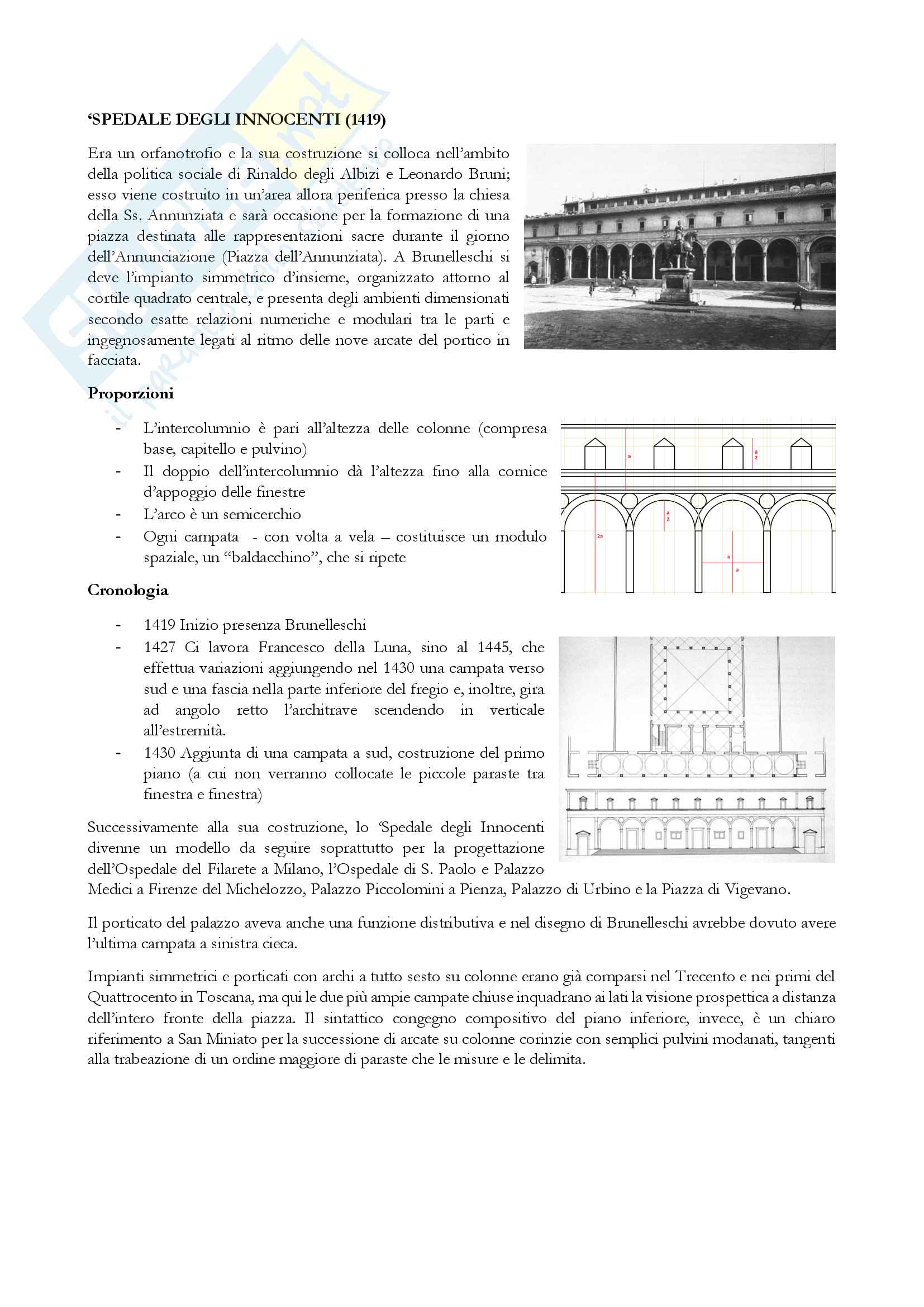 ‘SPEDALE DEGLI INNOCENTI (1419)

Era un orfanotrofio e la sua costruzione si colloca nell’ambito della politica sociale di Rinaldo degli Albizi e Leonardo Bruni; esso viene costruito in un’area allora periferica presso la chiesa della Ss. Annunziata e sarà occasione per la formazione di una piazza destinata alle rappresentazioni sacre durante il giorno dell’Annunciazione (Piazza dell’Annunziata). A Brunelleschi si deve l’impianto simmetrico d’insieme, organizzato attorno al cortile quadrato centrale, e presenta degli ambienti dimensionati secondo esatte relazioni numeriche e modulari tra le parti e ingegnosamente legati al ritmo delle nove arcate del portico in facciata.

Proporzioni

- L’intercolumnio è pari all’altezza delle colonne (compresa base, capitello e pulvino)
- Il doppio dell’intercolumnio dà l’altezza fino alla cornice d’appoggio delle finestre
- L’arco è un semicerchio
- Ogni campata - con volta a vela – costituisce un modulo spaziale, un “baldacchino”, che si ripete

a
$\frac{a}{2}$
$\frac{a}{2}$
2a
a
a

Cronologia

- 1419 Inizio presenza Brunelleschi
- 1427 Ci lavora Francesco della Luna, sino al 1445, che effettua variazioni aggiungendo nel 1430 una campata verso sud e una fascia nella parte inferiore del fregio e, inoltre, gira ad angolo retto l’architrave scendendo in verticale all’estremità.
- 1430 Aggiunta di una campata a sud, costruzione del primo piano (a cui non verranno collocate le piccole paraste tra finestra e finestra)

Successivamente alla sua costruzione, lo ‘Spedale degli Innocenti divenne un modello da seguire soprattutto per la progettazione dell’Ospedale del Filarete a Milano, l’Ospedale di S. Paolo e Palazzo Medici a Firenze del Michelozzo, Palazzo Piccolomini a Pienza, Palazzo di Urbino e la Piazza di Vigevano.

Il porticato del palazzo aveva anche una funzione distributiva e nel disegno di Brunelleschi avrebbe dovuto avere l’ultima campata a sinistra cieca.

Impianti simmetrici e porticati con archi a tutto sesto su colonne erano già comparsi nel Trecento e nei primi del Quattrocento in Toscana, ma qui le due più ampie campate chiuse inquadrano ai lati la visione prospettica a distanza dell’intero fronte della piazza. Il sintattico congegno compositivo del piano inferiore, invece, è un chiaro riferimento a San Miniato per la successione di arcate su colonne corinzie con semplici pulvini modanati, tangenti alla trabeazione di un ordine maggiore di paraste che le misure e le delimita.